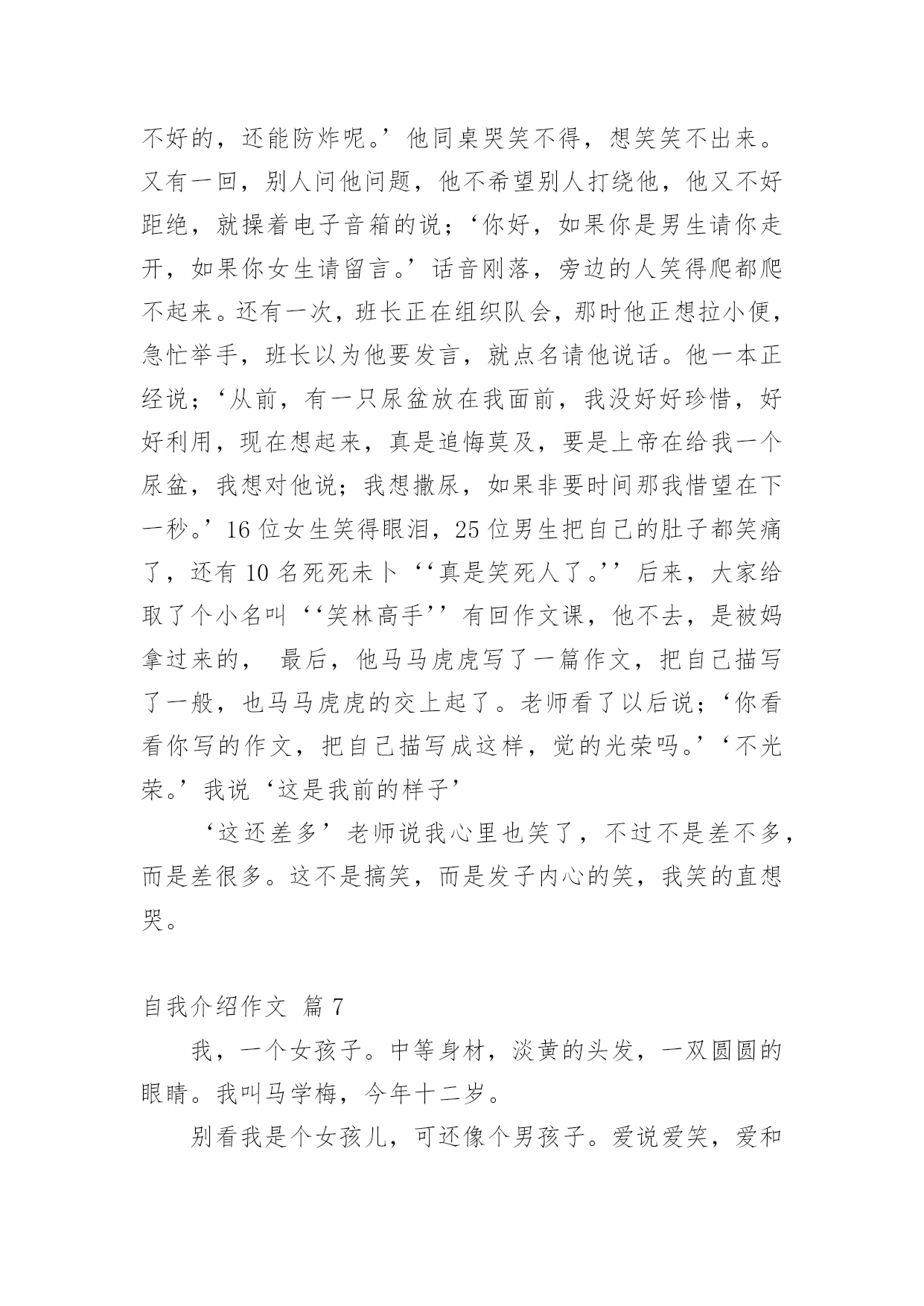 不好的，还能防炸呢。’他同桌哭笑不得，想笑笑不出来。又有一回，别人问他问题，他不希望别人打绕他，他又不好距绝，就操着电子音箱的说；‘你好，如果你是男生请你走开，如果你女生请留言。’话音刚落，旁边的人笑得爬都爬不起来。还有一次，班长正在组织队会，那时他正想拉小便，急忙举手，班长以为他要发言，就点名请他说话。他一本正经说；‘从前，有一只尿盆放在我面前，我没好好珍惜，好好利用，现在想起来，真是追悔莫及，要是上帝在给我一个尿盆，我想对他说；我想撒尿，如果非要时间那我惜望在下一秒。’16 位女生笑得眼泪，25 位男生把自己的肚子都笑痛了，还有 10 名死死未卜‘‘真是笑死人了。’’后来，大家给取了个小名叫‘‘笑林高手’’有回作文课，他不去，是被妈拿过来的， 最后，他马马虎虎写了一篇作文，把自己描写了一般，也马马虎虎的交上起了。老师看了以后说；‘你看看你写的作文，把自己描写成这样，觉的光荣吗。’‘不光荣。’我说‘这是我前的样子’

‘这还差多’老师说我心里也笑了，不过不是差不多，而是差很多。这不是搞笑，而是发子内心的笑，我笑的直想哭。

自我介绍作文 篇 7

我，一个女孩子。中等身材，淡黄的头发，一双圆圆的眼睛。我叫马学梅，今年十二岁。

别看我是个女孩儿，可还像个男孩子。爱说爱笑，爱和